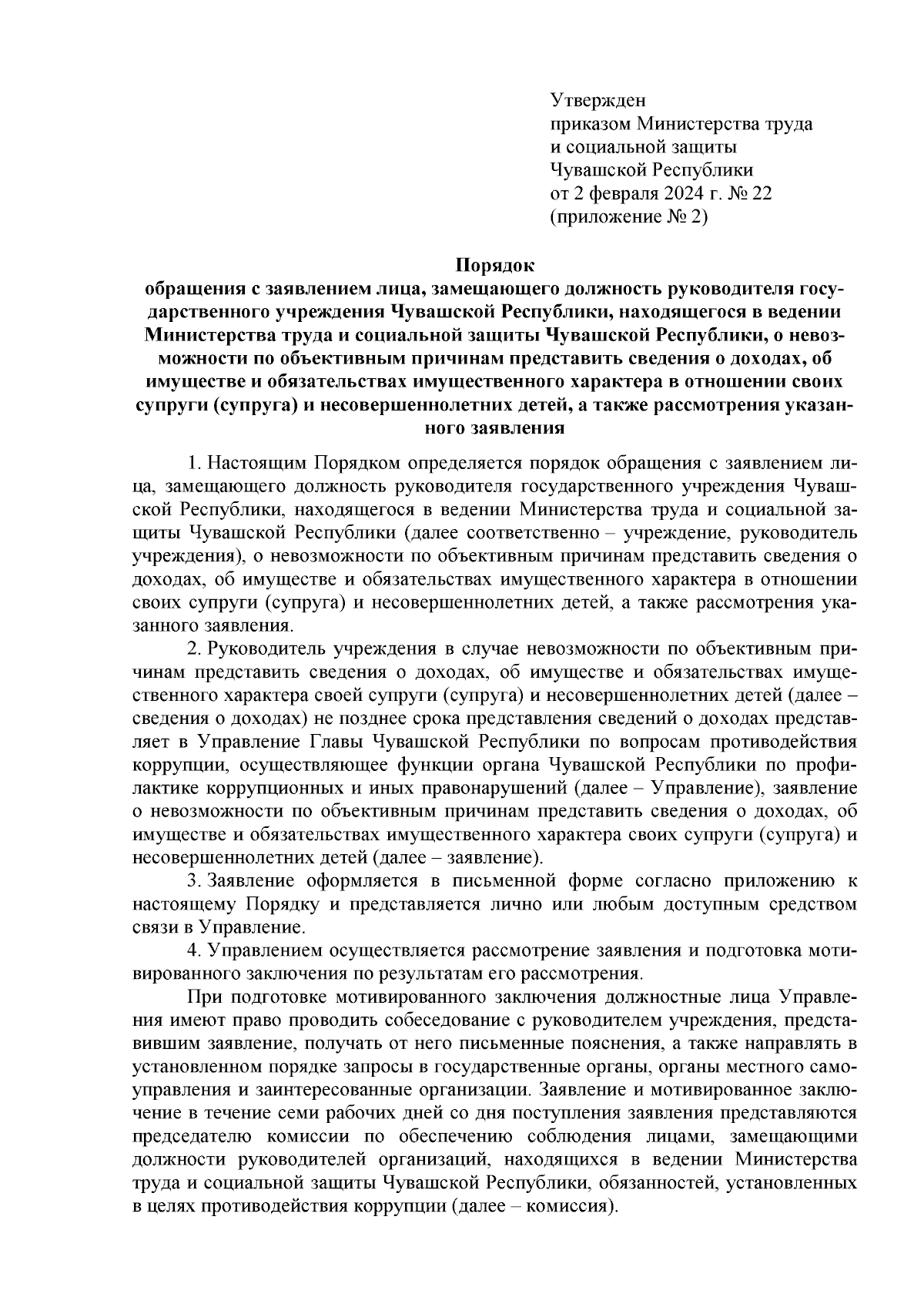 Утвержден
приказом Министерства труда
и социальной защиты
Чувашской Республики
от 2 февраля 2024 г. № 22
(приложение № 2)

Порядок
обращения с заявлением лица, замещающего должность руководителя государственного учреждения Чувашской Республики, находящегося в ведении Министерства труда и социальной защиты Чувашской Республики, о невозможности по объективным причинам представить сведения о доходах, об имуществе и обязательствах имущественного характера в отношении своих супруги (супруга) и несовершеннолетних детей, а также рассмотрения указанного заявления

1. Настоящим Порядком определяется порядок обращения с заявлением лица, замещающего должность руководителя государственного учреждения Чувашской Республики, находящегося в ведении Министерства труда и социальной защиты Чувашской Республики (далее соответственно – учреждение, руководитель учреждения), о невозможности по объективным причинам представить сведения о доходах, об имуществе и обязательствах имущественного характера в отношении своих супруги (супруга) и несовершеннолетних детей, а также рассмотрения указанного заявления.

2. Руководитель учреждения в случае невозможности по объективным причинам представить сведения о доходах, об имуществе и обязательствах имущественного характера своей супруги (супруга) и несовершеннолетних детей (далее – сведения о доходах) не позднее срока представления сведений о доходах представляет в Управление Главы Чувашской Республики по вопросам противодействия коррупции, осуществляющее функции органа Чувашской Республики по профилактике коррупционных и иных правонарушений (далее – Управление), заявление о невозможности по объективным причинам представить сведения о доходах, об имуществе и обязательствах имущественного характера своих супруги (супруга) и несовершеннолетних детей (далее – заявление).

3. Заявление оформляется в письменной форме согласно приложению к настоящему Порядку и представляется лично или любым доступным средством связи в Управление.

4. Управлением осуществляется рассмотрение заявления и подготовка мотивированного заключения по результатам его рассмотрения.

При подготовке мотивированного заключения должностные лица Управления имеют право проводить собеседование с руководителем учреждения, представившим заявление, получать от него письменные пояснения, а также направлять в установленном порядке запросы в государственные органы, органы местного самоуправления и заинтересованные организации. Заявление и мотивированное заключение в течение семи рабочих дней со дня поступления заявления представляются председателю комиссии по обеспечению соблюдения лицами, замещающими должности руководителей организаций, находящихся в ведении Министерства труда и социальной защиты Чувашской Республики, обязанностей, установленных в целях противодействия коррупции (далее – комиссия).